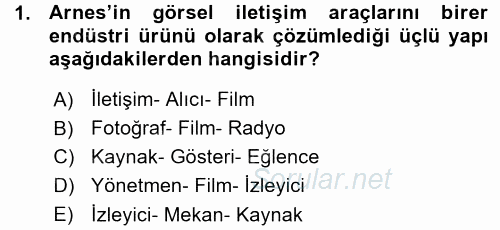 1. Arnes'in görsel iletişim araçlarını birer endüstri ürünü olarak çözümlediği üçlü yapı aşağıdakilerden hangisidir?

A) İletişim- Alıcı- Film
B) Fotoğraf- Film- Radyo
C) Kaynak- Gösteri- Eğlence
D) Yönetmen- Film- İzleyici
E) İzleyici- Mekan- Kaynak

Sorular.net